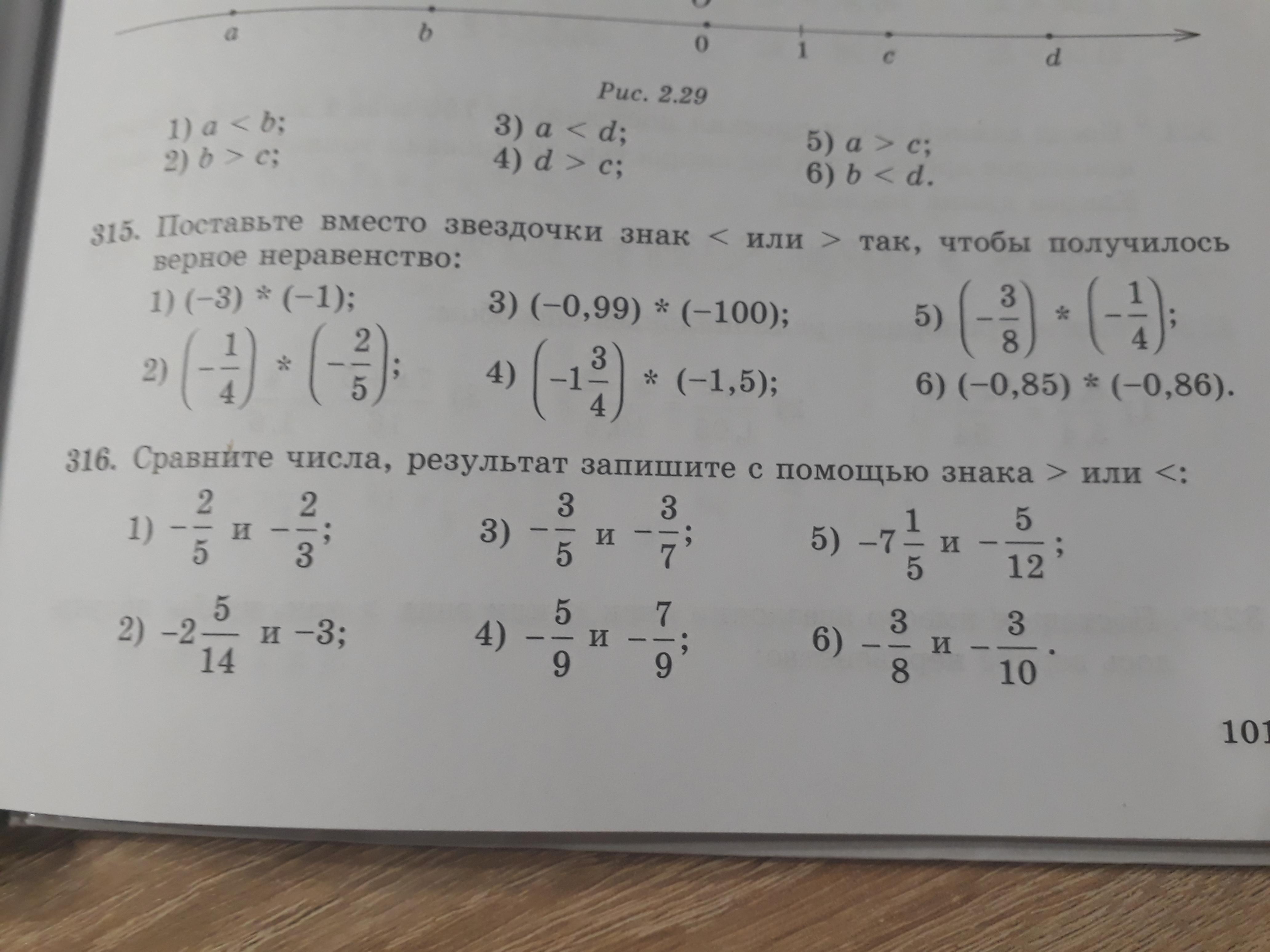 a b 0 1 c d

Рис. 2.29

1) $a < b$;
2) $b > c$;
3) $a < d$;
4) $d > c$;
5) $a > c$;
6) $b < d$.

315. Поставьте вместо звездочки знак < или > так, чтобы получилось верное неравенство:

1) $(-3) * (-1)$;
2) $\left(-\frac{1}{4}\right) * \left(-\frac{2}{5}\right)$;
3) $(-0,99) * (-100)$;
4) $\left(-1\frac{3}{4}\right) * (-1,5)$;
5) $\left(-\frac{3}{8}\right) * \left(-\frac{1}{4}\right)$;
6) $(-0,85) * (-0,86)$.

316. Сравните числа, результат запишите с помощью знака > или <:

1) $-\frac{2}{5}$ и $-\frac{2}{3}$;
2) $-2\frac{5}{14}$ и $-3$;
3) $-\frac{3}{5}$ и $-\frac{3}{7}$;
4) $-\frac{5}{9}$ и $-\frac{7}{9}$;
5) $-7\frac{1}{5}$ и $-\frac{5}{12}$;
6) $-\frac{3}{8}$ и $-\frac{3}{10}$.

101